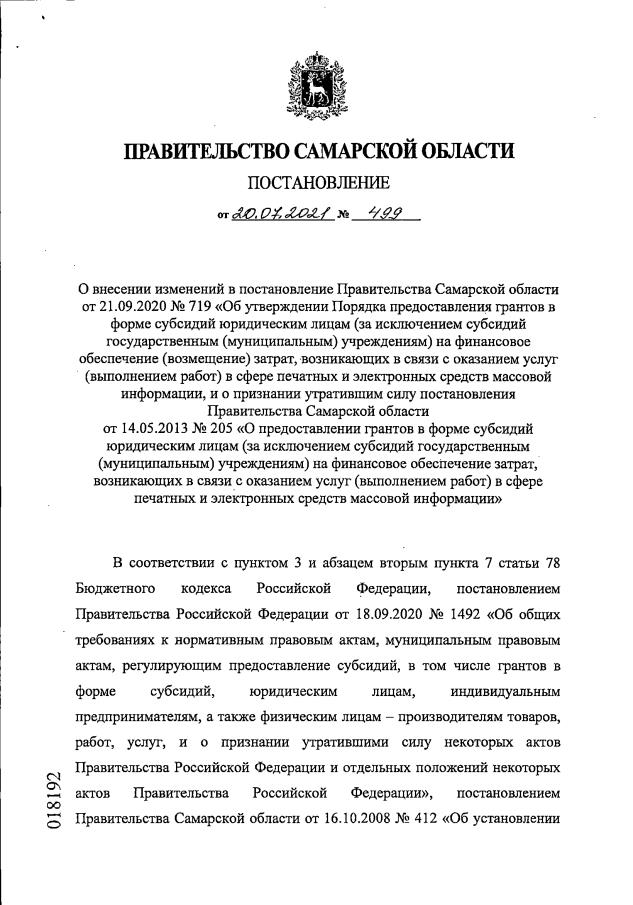 ПРАВИТЕЛЬСТВО САМАРСКОЙ ОБЛАСТИ

ПОСТАНОВЛЕНИЕ

от 20.07.2021 № 499

О внесении изменений в постановление Правительства Самарской области от 21.09.2020 № 719 «Об утверждении Порядка предоставления грантов в форме субсидий юридическим лицам (за исключением субсидий государственным (муниципальным) учреждениям) на финансовое обеспечение (возмещение) затрат, возникающих в связи с оказанием услуг (выполнением работ) в сфере печатных и электронных средств массовой информации, и о признании утратившим силу постановления Правительства Самарской области от 14.05.2013 № 205 «О предоставлении грантов в форме субсидий юридическим лицам (за исключением субсидий государственным (муниципальным) учреждениям) на финансовое обеспечение затрат, возникающих в связи с оказанием услуг (выполнением работ) в сфере печатных и электронных средств массовой информации»

В соответствии с пунктом 3 и абзацем вторым пункта 7 статьи 78 Бюджетного кодекса Российской Федерации, постановлением Правительства Российской Федерации от 18.09.2020 № 1492 «Об общих требованиях к нормативным правовым актам, муниципальным правовым актам, регулирующим предоставление субсидий, в том числе грантов в форме субсидий, юридическим лицам, индивидуальным предпринимателям, а также физическим лицам – производителям товаров, работ, услуг, и о признании утратившими силу некоторых актов Правительства Российской Федерации и отдельных положений некоторых актов Правительства Российской Федерации», постановлением Правительства Самарской области от 16.10.2008 № 412 «Об установлении

018192